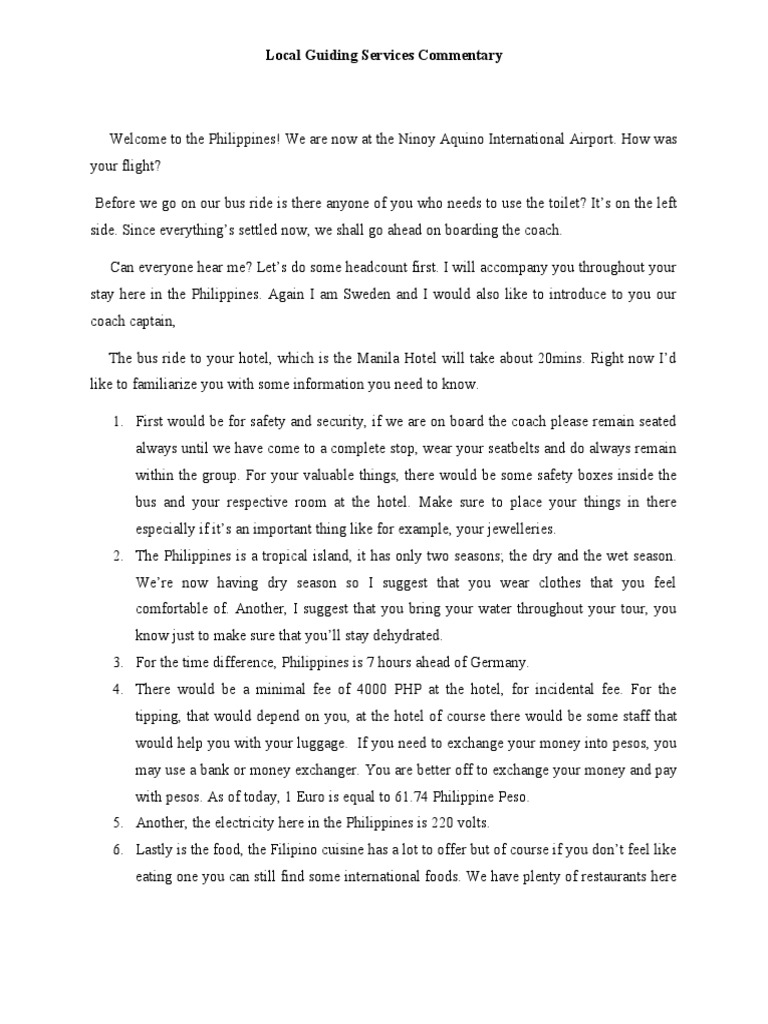 Local Guiding Services Commentary

Welcome to the Philippines! We are now at the Ninoy Aquino International Airport. How was your flight?

Before we go on our bus ride is there anyone of you who needs to use the toilet? It's on the left side. Since everything's settled now, we shall go ahead on boarding the coach.

Can everyone hear me? Let's do some headcount first. I will accompany you throughout your stay here in the Philippines. Again I am Sweden and I would also like to introduce to you our coach captain,

The bus ride to your hotel, which is the Manila Hotel will take about 20mins. Right now I'd like to familiarize you with some information you need to know.

1. First would be for safety and security, if we are on board the coach please remain seated always until we have come to a complete stop, wear your seatbelts and do always remain within the group. For your valuable things, there would be some safety boxes inside the bus and your respective room at the hotel. Make sure to place your things in there especially if it's an important thing like for example, your jewelleries.
2. The Philippines is a tropical island, it has only two seasons; the dry and the wet season. We're now having dry season so I suggest that you wear clothes that you feel comfortable of. Another, I suggest that you bring your water throughout your tour, you know just to make sure that you'll stay dehydrated.
3. For the time difference, Philippines is 7 hours ahead of Germany.
4. There would be a minimal fee of 4000 PHP at the hotel, for incidental fee. For the tipping, that would depend on you, at the hotel of course there would be some staff that would help you with your luggage. If you need to exchange your money into pesos, you may use a bank or money exchanger. You are better off to exchange your money and pay with pesos. As of today, 1 Euro is equal to 61.74 Philippine Peso.
5. Another, the electricity here in the Philippines is 220 volts.
6. Lastly is the food, the Filipino cuisine has a lot to offer but of course if you don't feel like eating one you can still find some international foods. We have plenty of restaurants here